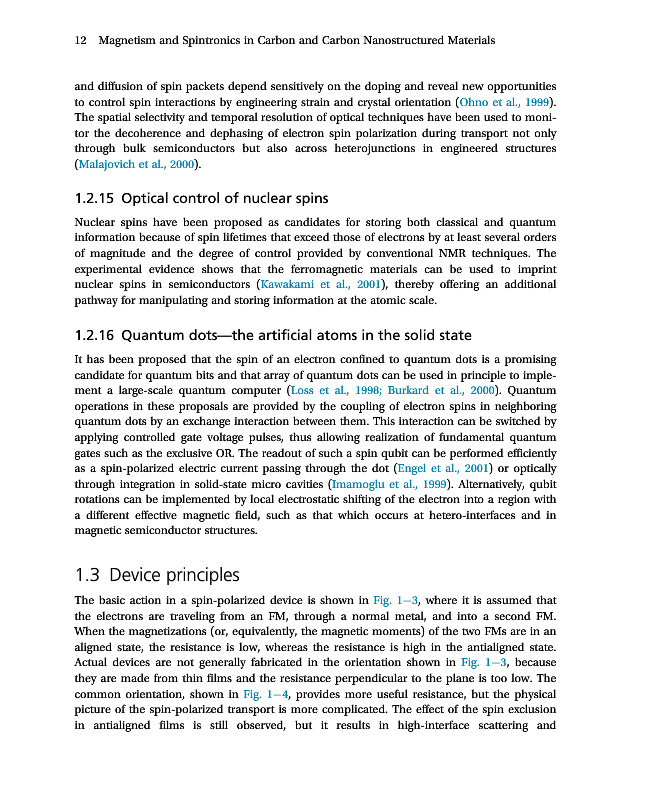 12 Magnetism and Spintronics in Carbon and Carbon Nanostructured Materials

and diffusion of spin packets depend sensitively on the doping and reveal new opportunities to control spin interactions by engineering strain and crystal orientation (Ohno et al., 1999). The spatial selectivity and temporal resolution of optical techniques have been used to monitor the decoherence and dephasing of electron spin polarization during transport not only through bulk semiconductors but also across heterojunctions in engineered structures (Malajovich et al., 2000).

1.2.15 Optical control of nuclear spins

Nuclear spins have been proposed as candidates for storing both classical and quantum information because of spin lifetimes that exceed those of electrons by at least several orders of magnitude and the degree of control provided by conventional NMR techniques. The experimental evidence shows that the ferromagnetic materials can be used to imprint nuclear spins in semiconductors (Kawakami et al., 2001), thereby offering an additional pathway for manipulating and storing information at the atomic scale.

1.2.16 Quantum dots—the artificial atoms in the solid state

It has been proposed that the spin of an electron confined to quantum dots is a promising candidate for quantum bits and that array of quantum dots can be used in principle to implement a large-scale quantum computer (Loss et al., 1998; Burkard et al., 2000). Quantum operations in these proposals are provided by the coupling of electron spins in neighboring quantum dots by an exchange interaction between them. This interaction can be switched by applying controlled gate voltage pulses, thus allowing realization of fundamental quantum gates such as the exclusive OR. The readout of such a spin qubit can be performed efficiently as a spin-polarized electric current passing through the dot (Engel et al., 2001) or optically through integration in solid-state micro cavities (Imamoglu et al., 1999). Alternatively, qubit rotations can be implemented by local electrostatic shifting of the electron into a region with a different effective magnetic field, such as that which occurs at hetero-interfaces and in magnetic semiconductor structures.

1.3 Device principles

The basic action in a spin-polarized device is shown in Fig. 1—3, where it is assumed that the electrons are traveling from an FM, through a normal metal, and into a second FM. When the magnetizations (or, equivalently, the magnetic moments) of the two FMs are in an aligned state, the resistance is low, whereas the resistance is high in the antialigned state. Actual devices are not generally fabricated in the orientation shown in Fig. 1—3, because they are made from thin films and the resistance perpendicular to the plane is too low. The common orientation, shown in Fig. 1—4, provides more useful resistance, but the physical picture of the spin-polarized transport is more complicated. The effect of the spin exclusion in antialigned films is still observed, but it results in high-interface scattering and